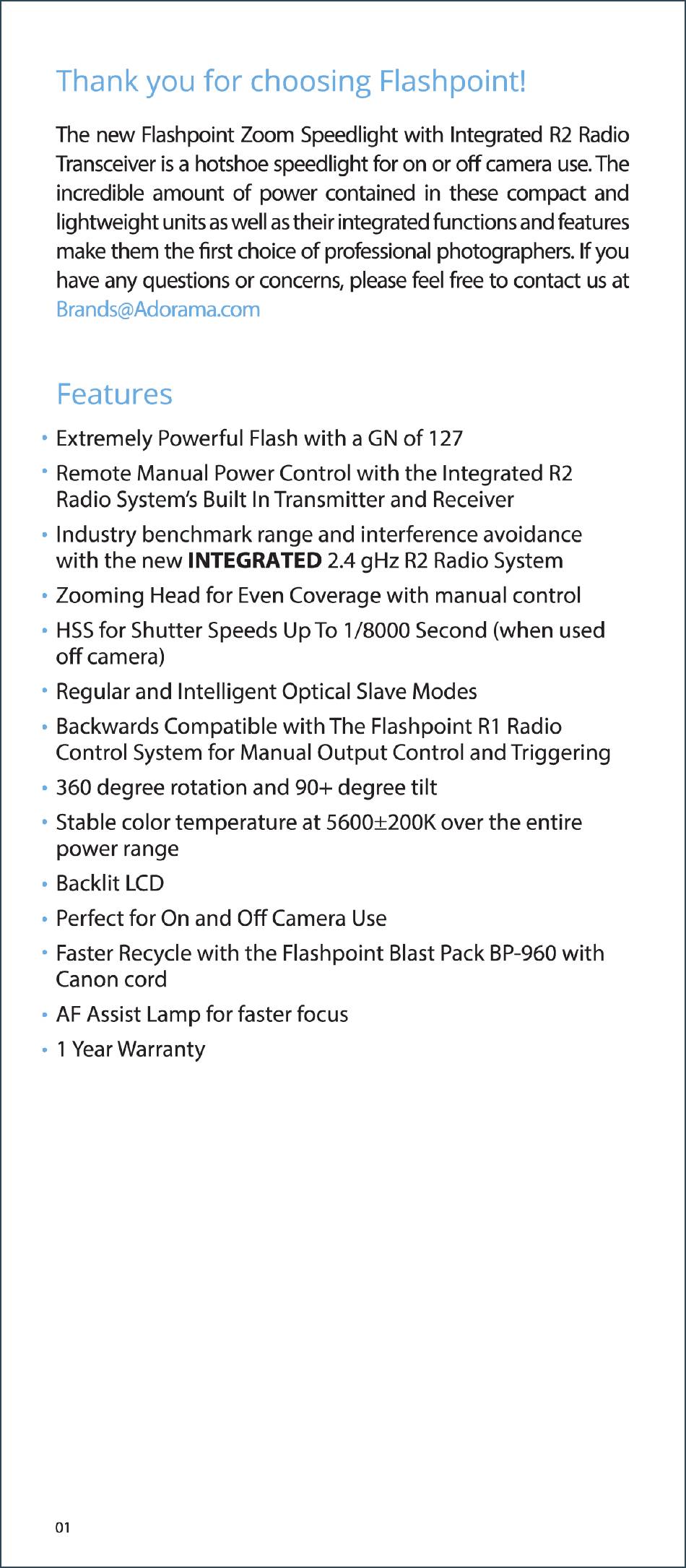 Thank you for choosing Flashpoint!

The new Flashpoint Zoom Speedlight with Integrated R2 Radio Transceiver is a hotshoe speedlight for on or off camera use. The incredible amount of power contained in these compact and lightweight units as well as their integrated functions and features make them the first choice of professional photographers. If you have any questions or concerns, please feel free to contact us at Brands@Adorama.com

Features

• Extremely Powerful Flash with a GN of 127
• Remote Manual Power Control with the Integrated R2 Radio System's Built In Transmitter and Receiver
• Industry benchmark range and interference avoidance with the new INTEGRATED 2.4 gHz R2 Radio System
• Zooming Head for Even Coverage with manual control
• HSS for Shutter Speeds Up To 1/8000 Second (when used off camera)
• Regular and Intelligent Optical Slave Modes
• Backwards Compatible with The Flashpoint R1 Radio Control System for Manual Output Control and Triggering
• 360 degree rotation and 90+ degree tilt
• Stable color temperature at 5600±200K over the entire power range
• Backlit LCD
• Perfect for On and Off Camera Use
• Faster Recycle with the Flashpoint Blast Pack BP-960 with Canon cord
• AF Assist Lamp for faster focus
• 1 Year Warranty

01